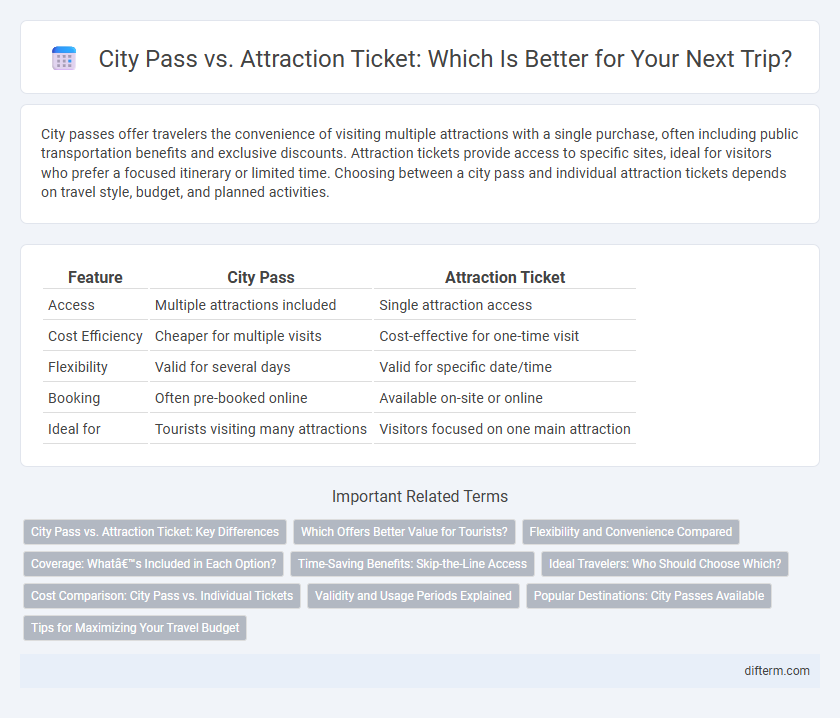 City Pass vs. Attraction Ticket: Which Is Better for Your Next Trip?

City passes offer travelers the convenience of visiting multiple attractions with a single purchase, often including public transportation benefits and exclusive discounts. Attraction tickets provide access to specific sites, ideal for visitors who prefer a focused itinerary or limited time. Choosing between a city pass and individual attraction tickets depends on travel style, budget, and planned activities.

| Feature | City Pass | Attraction Ticket |
|---|---|---|
| Access | Multiple attractions included | Single attraction access |
| Cost Efficiency | Cheaper for multiple visits | Cost-effective for one-time visit |
| Flexibility | Valid for several days | Valid for specific date/time |
| Booking | Often pre-booked online | Available on-site or online |
| Ideal for | Tourists visiting many attractions | Visitors focused on one main attraction |

Important Related Terms

City Pass vs. Attraction Ticket: Key Differences
Which Offers Better Value for Tourists?
Flexibility and Convenience Compared
Coverage: Whatâ€™s Included in Each Option?
Time-Saving Benefits: Skip-the-Line Access
Ideal Travelers: Who Should Choose Which?
Cost Comparison: City Pass vs. Individual Tickets
Validity and Usage Periods Explained
Popular Destinations: City Passes Available
Tips for Maximizing Your Travel Budget

difterm.com